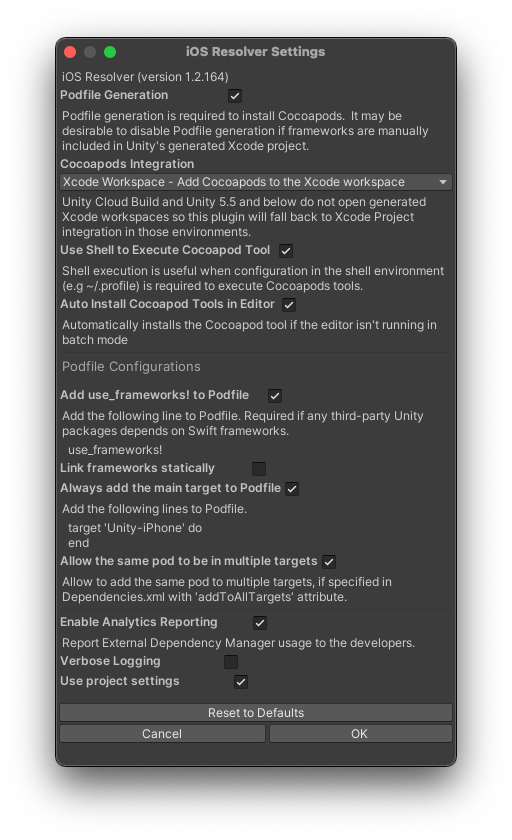 iOS Resolver Settings

iOS Resolver (version 1.2.164)

Podfile Generation

Podfile generation is required to install Cocoapods. It may be desirable to disable Podfile generation if frameworks are manually included in Unity's generated Xcode project.

Cocoapods Integration

Xcode Workspace - Add Cocoapods to the Xcode workspace

Unity Cloud Build and Unity 5.5 and below do not open generated Xcode workspaces so this plugin will fall back to Xcode Project integration in those environments.

Use Shell to Execute Cocoapod Tool

Shell execution is useful when configuration in the shell environment (e.g ~/.profile) is required to execute Cocoapods tools.

Auto Install Cocoapod Tools in Editor

Automatically installs the Cocoapod tool if the editor isn't running in batch mode

Podfile Configurations

Add use_frameworks! to Podfile

Add the following line to Podfile. Required if any third-party Unity packages depends on Swift frameworks.

use_frameworks!

Link frameworks statically

Always add the main target to Podfile

Add the following lines to Podfile.

target 'Unity-iPhone' do
end

Allow the same pod to be in multiple targets

Allow to add the same pod to multiple targets, if specified in Dependencies.xml with 'addToAllTargets' attribute.

Enable Analytics Reporting

Report External Dependency Manager usage to the developers.

Verbose Logging

Use project settings

Reset to Defaults

Cancel

OK